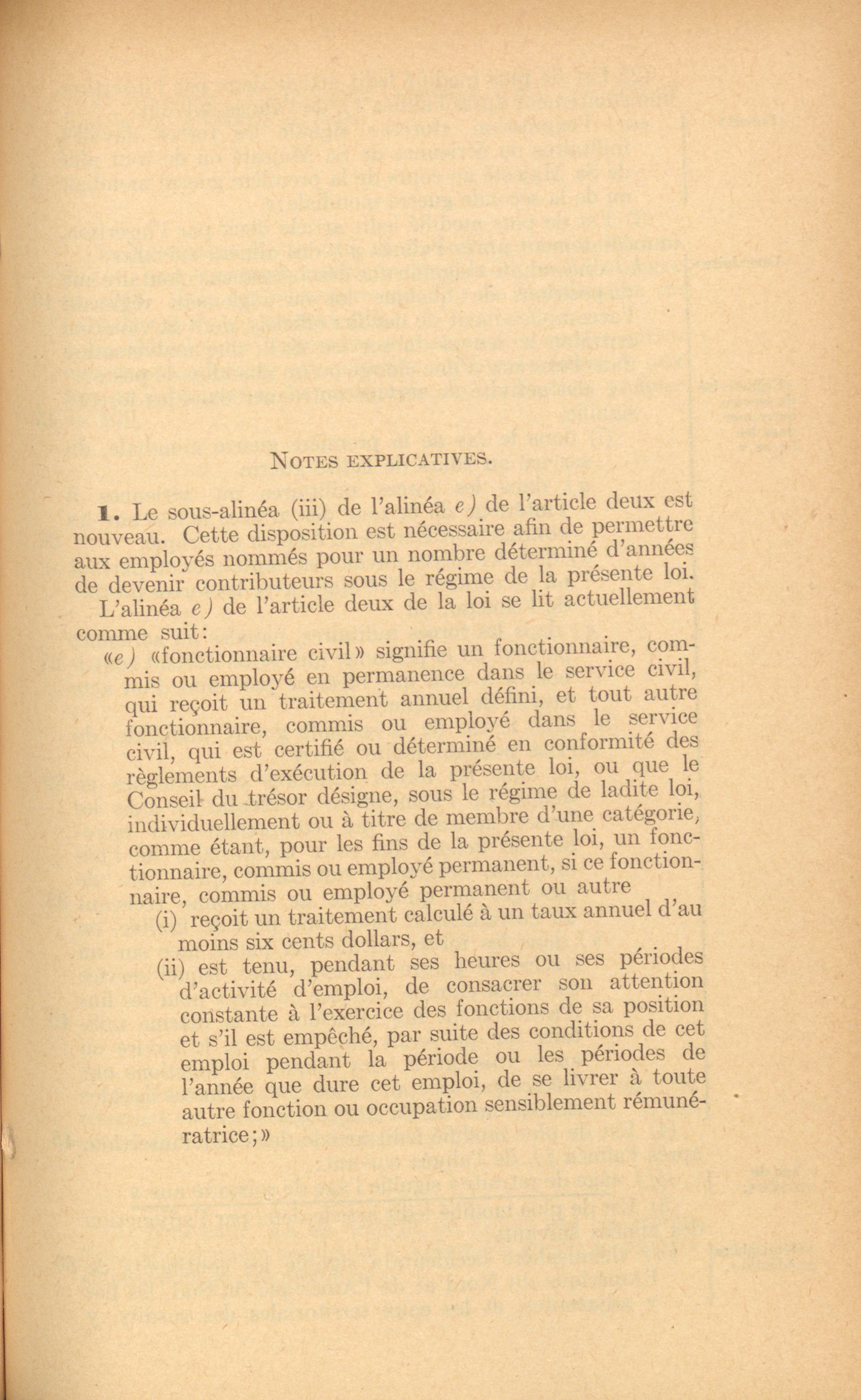 NOTES EXPLICATIVES.

1. Le sous-alinéa (iii) de l'alinéa e) de l'article deux est nouveau. Cette disposition est nécessaire afin de permettre aux employés nommés pour un nombre déterminé d'années de devenir contributeurs sous le régime de la présente loi.

L'alinéa e) de l'article deux de la loi se lit actuellement comme suit:

«e) «fonctionnaire civil» signifie un fonctionnaire, commis ou employé en permanence dans le service civil, qui reçoit un traitement annuel défini, et tout autre fonctionnaire, commis ou employé dans le service civil, qui est certifié ou déterminé en conformité des règlements d'exécution de la présente loi, ou que le Conseil du trésor désigne, sous le régime de ladite loi, individuellement ou à titre de membre d'une catégorie, comme étant, pour les fins de la présente loi, un fonctionnaire, commis ou employé permanent, si ce fonctionnaire, commis ou employé permanent ou autre

(i) reçoit un traitement calculé à un taux annuel d'au moins six cents dollars, et

(ii) est tenu, pendant ses heures ou ses périodes d'activité d'emploi, de consacrer son attention constante à l'exercice des fonctions de sa position et s'il est empêché, par suite des conditions de cet emploi pendant la période ou les périodes de l'année que dure cet emploi, de se livrer à toute autre fonction ou occupation sensiblement rémunératrice;»